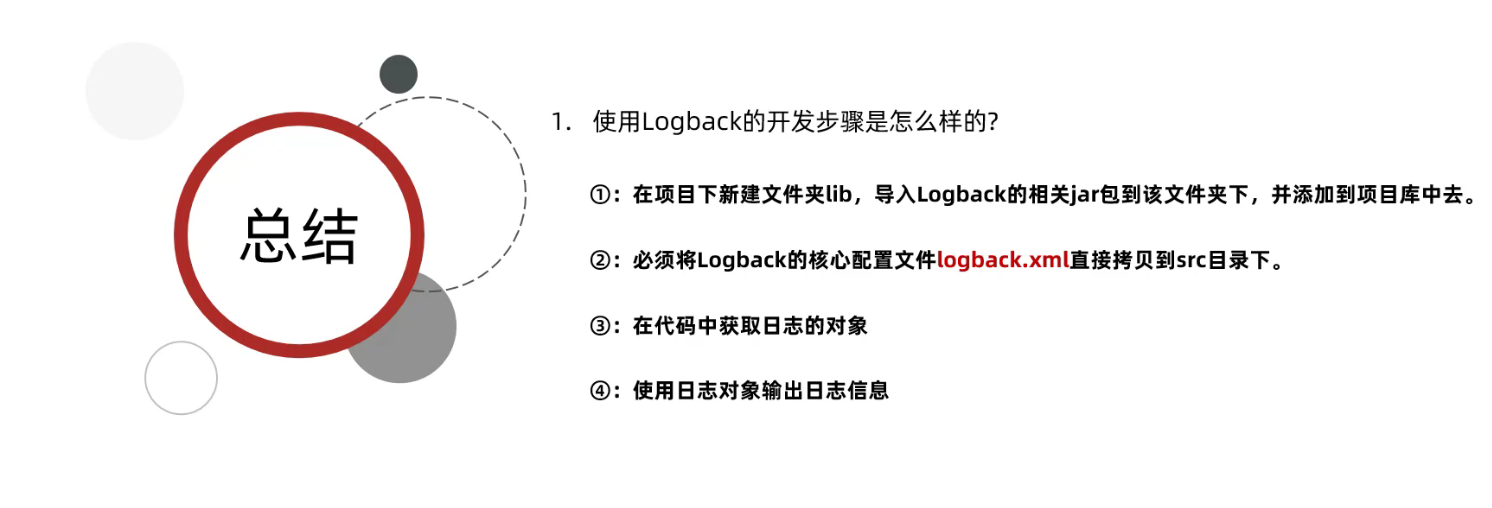 总结

1. 使用Logback的开发步骤是怎么样的?

①：在项目下新建文件夹lib，导入Logback的相关jar包到该文件夹下，并添加到项目库中去。

②：必须将Logback的核心配置文件logback.xml直接拷贝到src目录下。

③：在代码中获取日志的对象

④：使用日志对象输出日志信息